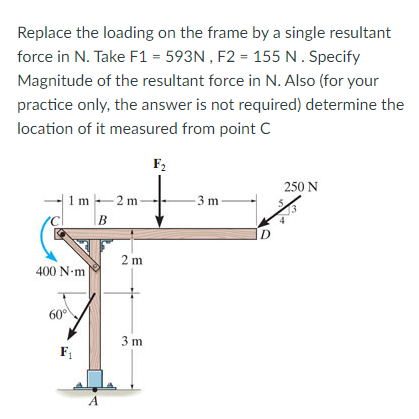 Replace the loading on the frame by a single resultant force in N. Take F1 = 593N , F2 = 155 N . Specify Magnitude of the resultant force in N. Also (for your practice only, the answer is not required) determine the location of it measured from point C

$F_2$
250 N
1 m
2 m
3 m
5
3
4
C
B
D
2 m
400 N·m
60°
3 m
$F_1$
A